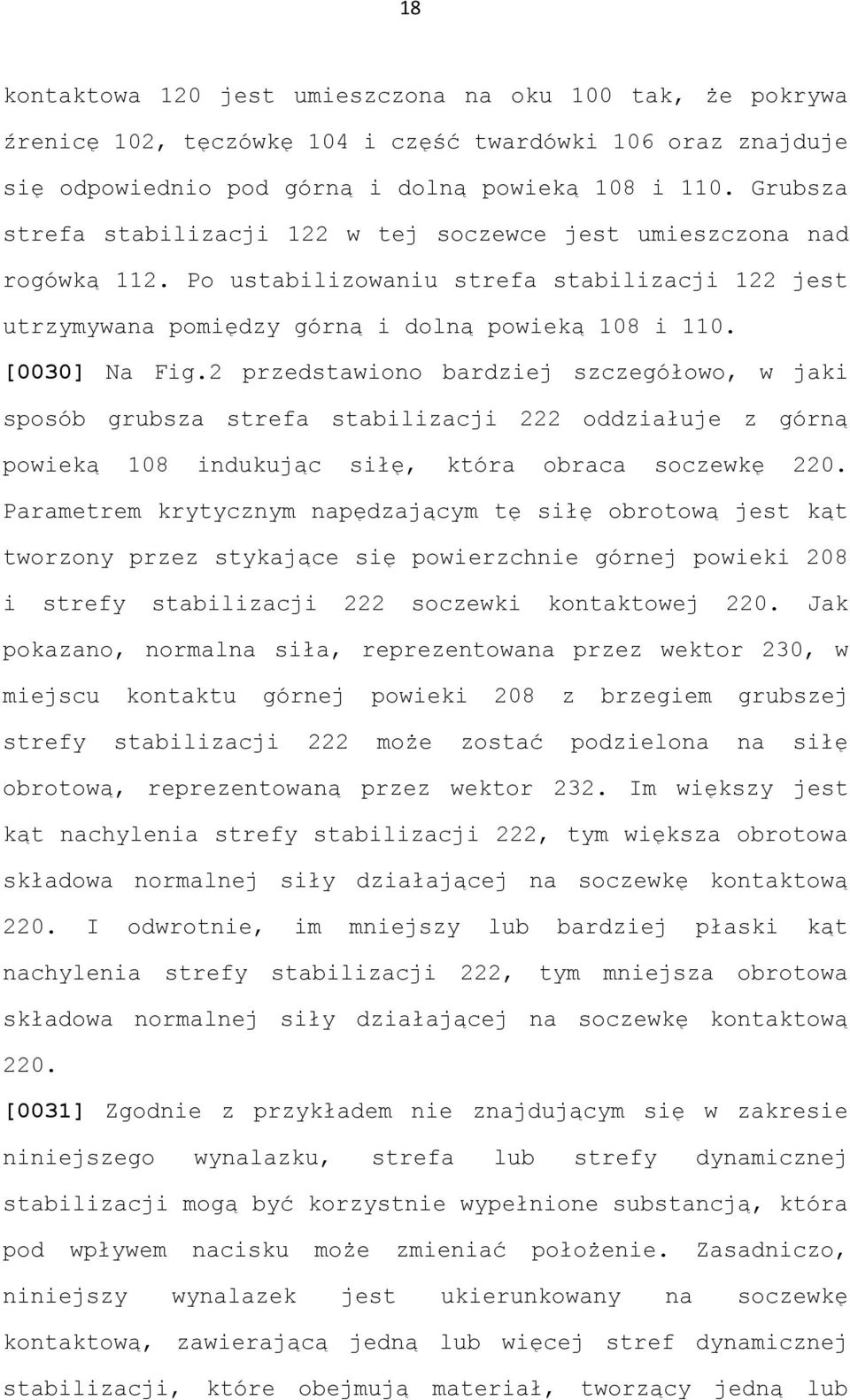 18

kontaktowa 120 jest umieszczona na oku 100 tak, że pokrywa źrenicę 102, tęczówkę 104 i część twardówki 106 oraz znajduje się odpowiednio pod górną i dolną powieką 108 i 110. Grubsza strefa stabilizacji 122 w tej soczewce jest umieszczona nad rogówką 112. Po ustabilizowaniu strefa stabilizacji 122 jest utrzymywana pomiędzy górną i dolną powieką 108 i 110.

[0030] Na Fig.2 przedstawiono bardziej szczegółowo, w jaki sposób grubsza strefa stabilizacji 222 oddziałuje z górną powieką 108 indukując siłę, która obraca soczewkę 220. Parametrem krytycznym napędzającym tę siłę obrotową jest kąt tworzony przez stykające się powierzchnie górnej powieki 208 i strefy stabilizacji 222 soczewki kontaktowej 220. Jak pokazano, normalna siła, reprezentowana przez wektor 230, w miejscu kontaktu górnej powieki 208 z brzegiem grubszej strefy stabilizacji 222 może zostać podzielona na siłę obrotową, reprezentowaną przez wektor 232. Im większy jest kąt nachylenia strefy stabilizacji 222, tym większa obrotowa składowa normalnej siły działającej na soczewkę kontaktową 220. I odwrotnie, im mniejszy lub bardziej płaski kąt nachylenia strefy stabilizacji 222, tym mniejsza obrotowa składowa normalnej siły działającej na soczewkę kontaktową 220.

[0031] Zgodnie z przykładem nie znajdującym się w zakresie niniejszego wynalazku, strefa lub strefy dynamicznej stabilizacji mogą być korzystnie wypełnione substancją, która pod wpływem nacisku może zmieniać położenie. Zasadniczo, niniejszy wynalazek jest ukierunkowany na soczewkę kontaktową, zawierającą jedną lub więcej stref dynamicznej stabilizacji, które obejmują materiał, tworzący jedną lub